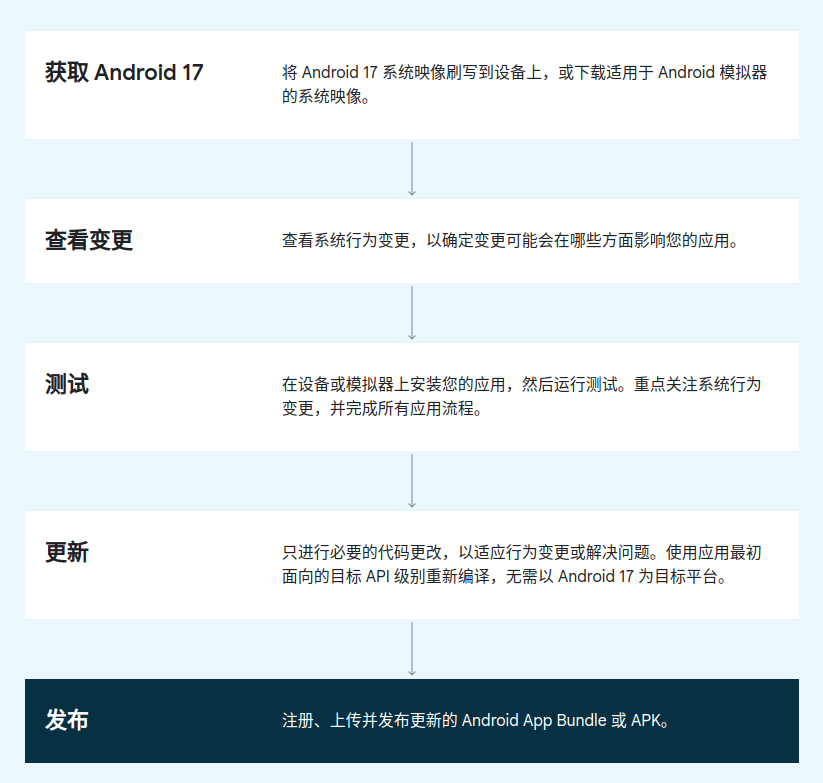 获取 Android 17

将 Android 17 系统映像刷写到设备上，或下载适用于 Android 模拟器的系统映像。

查看变更

查看系统行为变更，以确定变更可能会在哪些方面影响您的应用。

测试

在设备或模拟器上安装您的应用，然后运行测试。重点关注系统行为变更，并完成所有应用流程。

更新

只进行必要的代码更改，以适应行为变更或解决问题。使用应用最初面向的目标 API 级别重新编译，无需以 Android 17 为目标平台。

发布

注册、上传并发布更新的 Android App Bundle 或 APK。